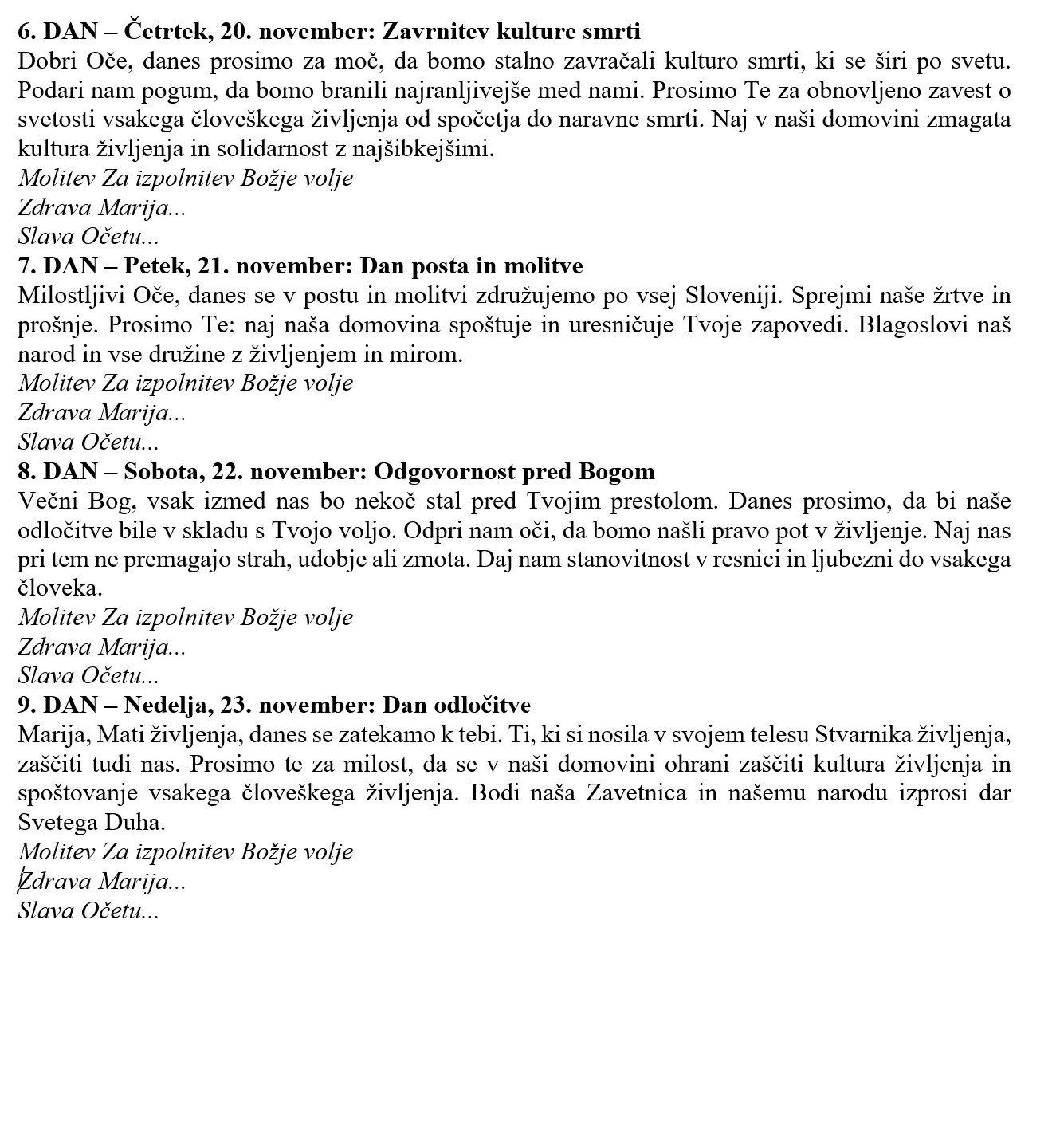 6. DAN – Četrtek, 20. november: Zavrnitev kulture smrti
Dobri Oče, danes prosimo za moč, da bomo stalno zavračali kulturo smrti, ki se širi po svetu. Podari nam pogum, da bomo branili najranljivejše med nami. Prosimo Te za obnovljeno zavest o svetosti vsakega človeškega življenja od spočetja do naravne smrti. Naj v naši domovini zmagata kultura življenja in solidarnost z najšibkejšimi.
Molitev Za izpolnitev Božje volje
Zdrava Marija...
Slava Očetu...
7. DAN – Petek, 21. november: Dan posta in molitve
Milostljivi Oče, danes se v postu in molitvi združujemo po vsej Sloveniji. Sprejmi naše žrtve in prošnje. Prosimo Te: naj naša domovina spoštuje in uresničuje Tvoje zapovedi. Blagoslovi naš narod in vse družine z življenjem in mirom.
Molitev Za izpolnitev Božje volje
Zdrava Marija...
Slava Očetu...
8. DAN – Sobota, 22. november: Odgovornost pred Bogom
Večni Bog, vsak izmed nas bo nekoč stal pred Tvojim prestolom. Danes prosimo, da bi naše odločitve bile v skladu s Tvojo voljo. Odpri nam oči, da bomo našli pravo pot v življenje. Naj nas pri tem ne premagajo strah, udobje ali zmota. Daj nam stanovitnost v resnici in ljubezni do vsakega človeka.
Molitev Za izpolnitev Božje volje
Zdrava Marija...
Slava Očetu...
9. DAN – Nedelja, 23. november: Dan odločitve
Marija, Mati življenja, danes se zatekamo k tebi. Ti, ki si nosila v svojem telesu Stvarnika življenja, zaščiti tudi nas. Prosimo te za milost, da se v naši domovini ohrani zaščiti kultura življenja in spoštovanje vsakega človeškega življenja. Bodi naša Zavetnica in našemu narodu izprosi dar Svetega Duha.
Molitev Za izpolnitev Božje volje
Zdrava Marija...
Slava Očetu...